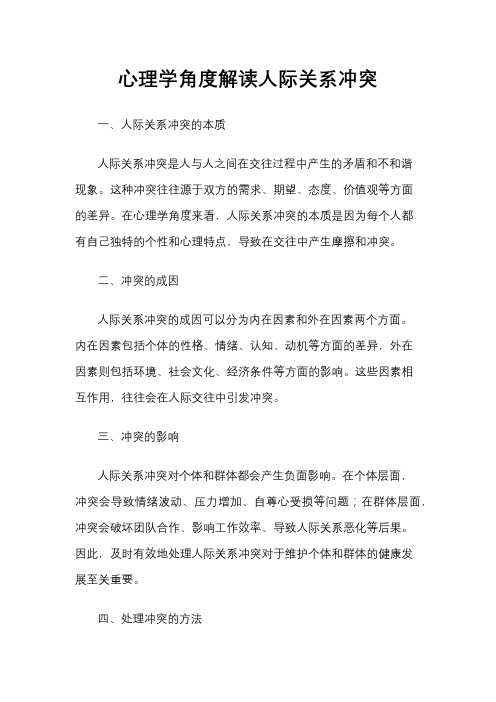 心理学角度解读人际关系冲突

一、人际关系冲突的本质

人际关系冲突是人与人之间在交往过程中产生的矛盾和不和谐现象。这种冲突往往源于双方的需求、期望、态度、价值观等方面的差异。在心理学角度来看，人际关系冲突的本质是因为每个人都有自己独特的个性和心理特点，导致在交往中产生摩擦和冲突。

二、冲突的成因

人际关系冲突的成因可以分为内在因素和外在因素两个方面。内在因素包括个体的性格、情绪、认知、动机等方面的差异，外在因素则包括环境、社会文化、经济条件等方面的影响。这些因素相互作用，往往会在人际交往中引发冲突。

三、冲突的影响

人际关系冲突对个体和群体都会产生负面影响。在个体层面，冲突会导致情绪波动、压力增加、自尊心受损等问题；在群体层面，冲突会破坏团队合作、影响工作效率、导致人际关系恶化等后果。因此，及时有效地处理人际关系冲突对于维护个体和群体的健康发展至关重要。

四、处理冲突的方法